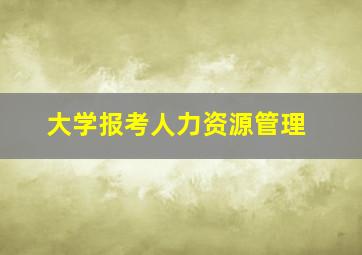 大学报考人力资源管理